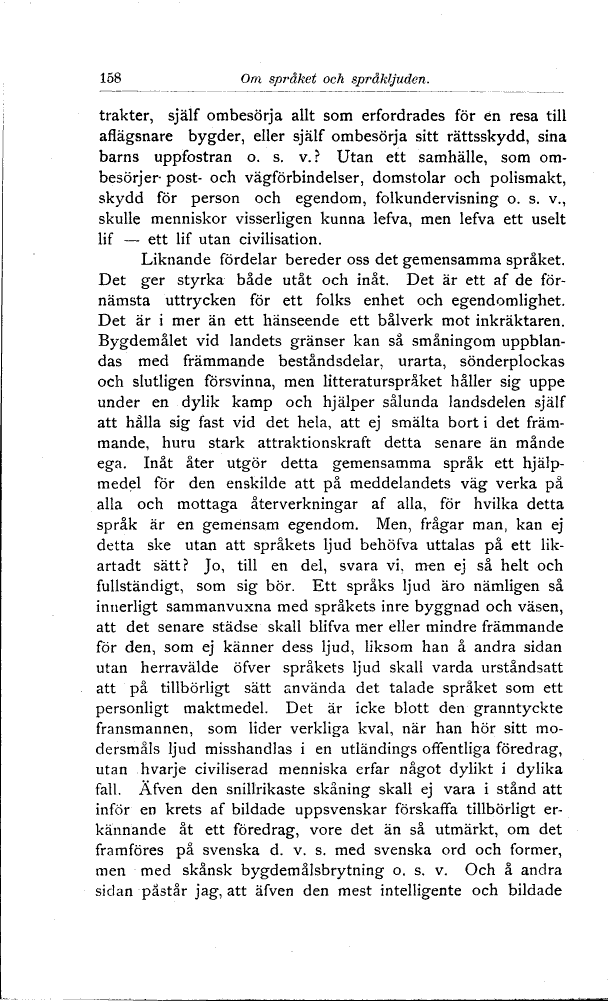 158 Om språket och språkljuden.

trakter, själf ombesörja allt som erfordrades för en resa till aflägsnare bygder, eller själf ombesörja sitt rättsskydd, sina barns uppfostran o. s. v.? Utan ett samhälle, som ombesörjer post- och vägförbindelser, domstolar och polismakt, skydd för person och egendom, folkundervisning o. s. v., skulle menniskor visserligen kunna lefva, men lefva ett uselt lif — ett lif utan civilisation.

Liknande fördelar bereder oss det gemensamma språket. Det ger styrka både utåt och inåt. Det är ett af de förnämsta uttrycken för ett folks enhet och egendomlighet. Det är i mer än ett hänseende ett bålverk mot inkräktaren. Bygdemålet vid landets gränser kan så småningom uppblandas med främmande beståndsdelar, urarta, sönderplockas och slutligen försvinna, men litteraturspråket håller sig uppe under en dylik kamp och hjälper sålunda landsdelen själf att hålla sig fast vid det hela, att ej smälta bort i det främmande, huru stark attraktionskraft detta senare än månde ega. Inåt åter utgör detta gemensamma språk ett hjälpmedel för den enskilde att på meddelandets väg verka på alla och mottaga återverkningar af alla, för hvilka detta språk är en gemensam egendom. Men, frågar man, kan ej detta ske utan att språkets ljud behöfva uttalas på ett likartadt sätt? Jo, till en del, svara vi, men ej så helt och fullständigt, som sig bör. Ett språks ljud äro nämligen så innerligt sammanvuxna med språkets inre byggnad och väsen, att det senare städse skall blifva mer eller mindre främmande för den, som ej känner dess ljud, liksom han å andra sidan utan herravälde öfver språkets ljud skall varda urståndsatt att på tillbörligt sätt använda det talade språket som ett personligt maktmedel. Det är icke blott den granntyckte fransmannen, som lider verkliga kval, när han hör sitt modersmåls ljud misshandlas i en utländings offentliga föredrag, utan hvarje civiliserad menniska erfar något dylikt i dylika fall. Äfven den snillrikaste skåning skall ej vara i stånd att inför en krets af bildade uppsvenskar förskaffa tillbörligt erkännande åt ett föredrag, vore det än så utmärkt, om det framföres på svenska d. v. s. med svenska ord och former, men med skånsk bygdemålsbrytning o. s. v. Och å andra sidan påstår jag, att äfven den mest intelligente och bildade